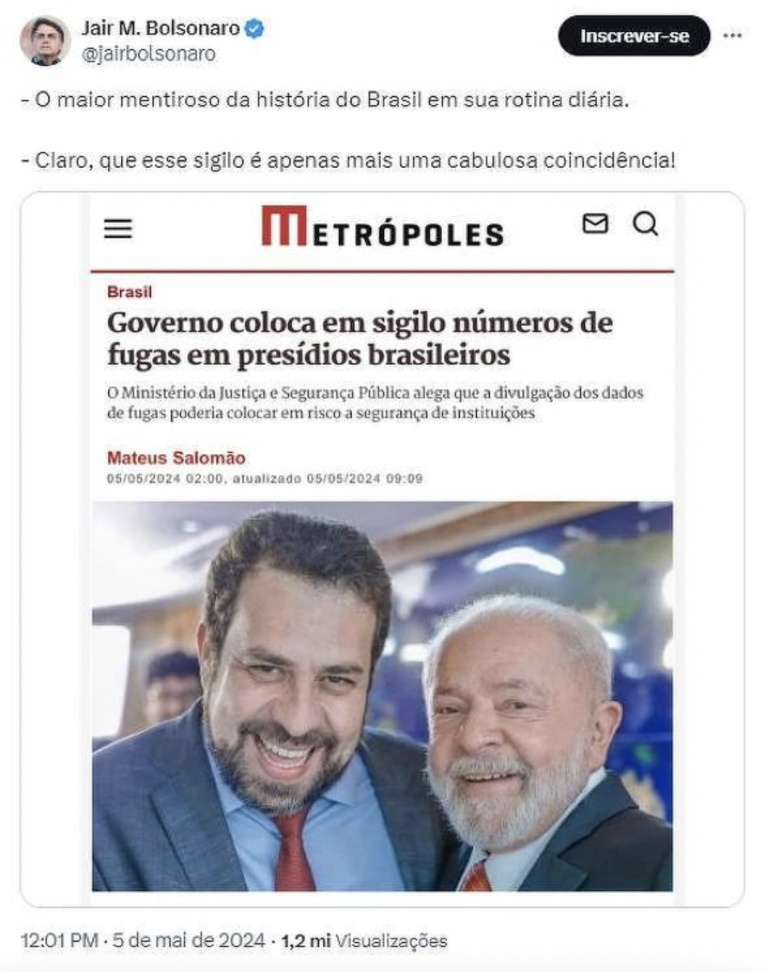 Jair M. Bolsonaro
@jairbolsonaro

Inscrever-se

- O maior mentiroso da história do Brasil em sua rotina diária.

- Claro, que esse sigilo é apenas mais uma cabulosa coincidência!

METRÓPOLES

Brasil

Governo coloca em sigilo números de fugas em presídios brasileiros

O Ministério da Justiça e Segurança Pública alega que a divulgação dos dados de fugas poderia colocar em risco a segurança de instituições

Mateus Salomão
05/05/2024 02:00, atualizado 05/05/2024 09:09

12:01 PM · 5 de mai de 2024 · 1,2 mi Visualizações